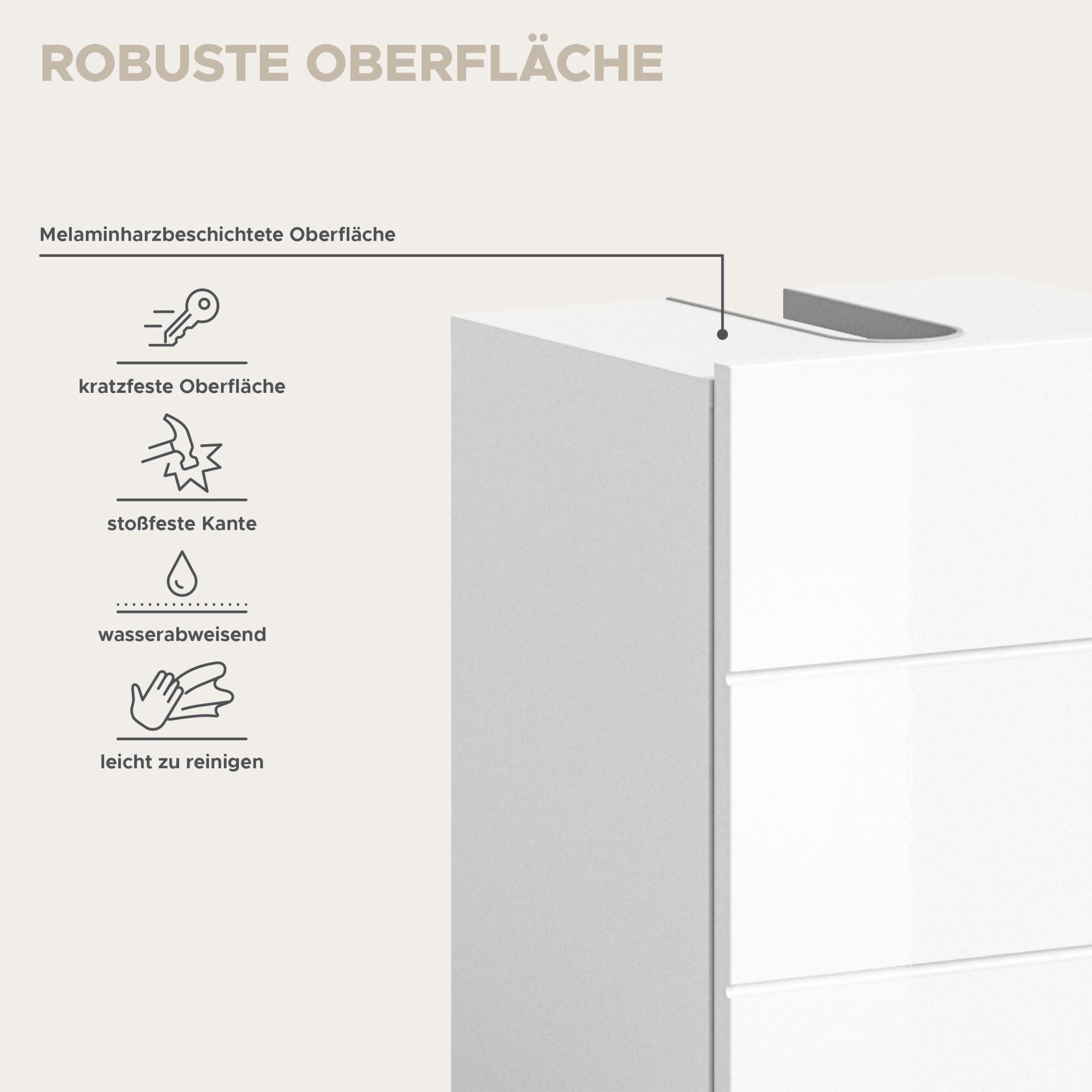 ROBUSTE OBERFLÄCHE

Melaminharzbeschichtete Oberfläche

kratzfeste Oberfläche

stoßfeste Kante

wasserabweisend

leicht zu reinigen